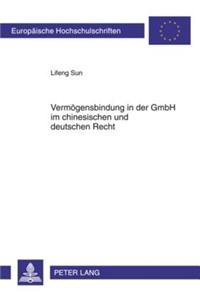 Europäische Hochschulschriften

Lifeng Sun

Vermögensbindung in der GmbH im chinesischen und deutschen Recht

PETER LANG